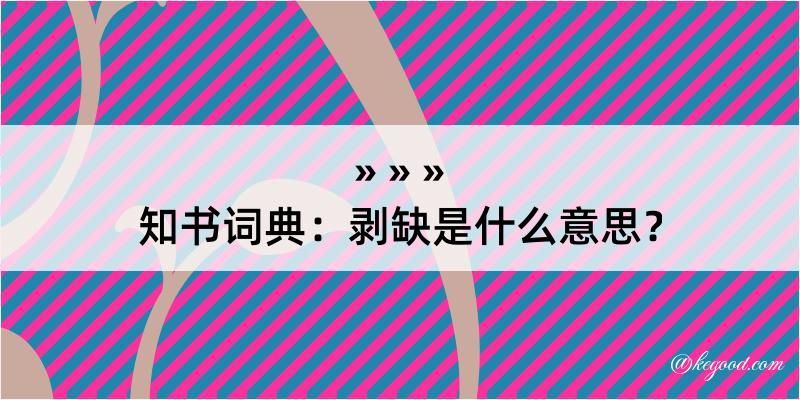 » » »
知书词典：剥缺是什么意思？

@kegood.com